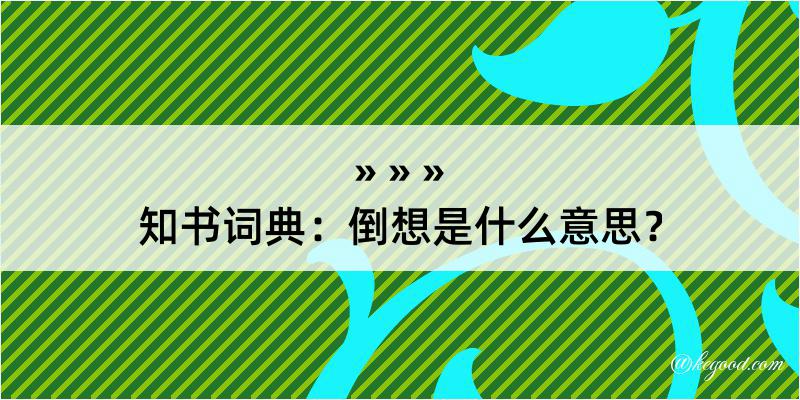 » » »
知书词典：倒想是什么意思？

@kegood.com